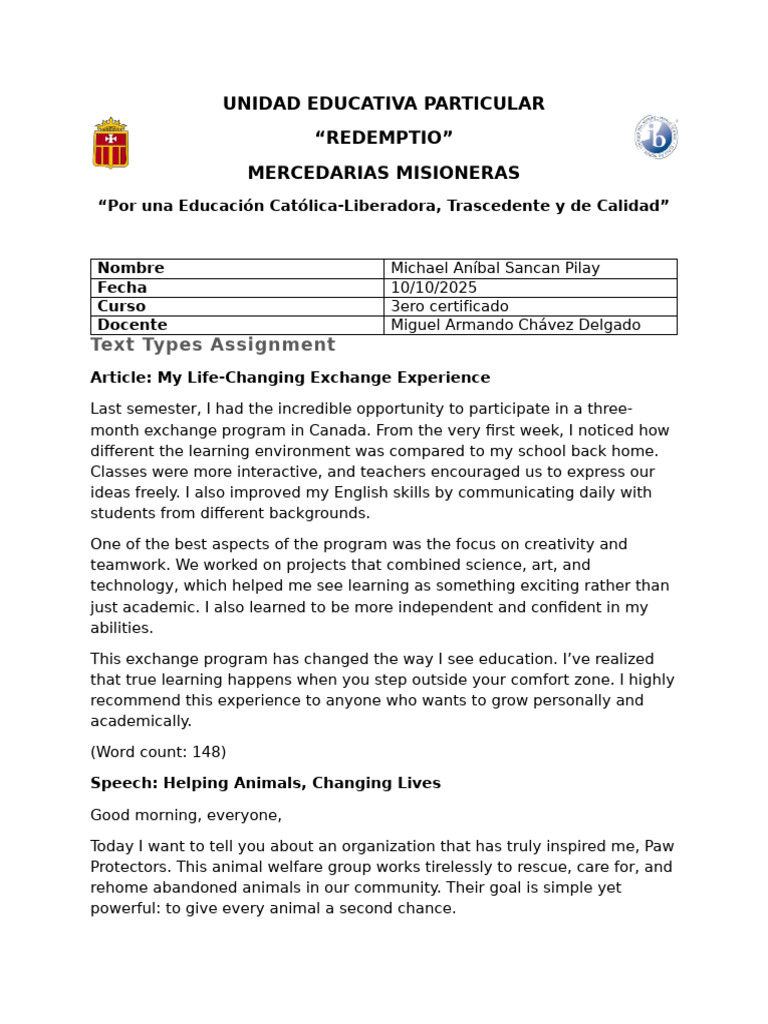 UNIDAD EDUCATIVA PARTICULAR

“REDEMPTIO”

MERCEDARIAS MISIONERAS

“Por una Educación Católica-Liberadora, Trascedente y de Calidad”

| Nombre | Michael Aníbal Sancan Pilay |
|---|---|
| Fecha | 10/10/2025 |
| Curso | 3ero certificado |
| Docente | Miguel Armando Chávez Delgado |

Text Types Assignment

Article: My Life-Changing Exchange Experience

Last semester, I had the incredible opportunity to participate in a three-month exchange program in Canada. From the very first week, I noticed how different the learning environment was compared to my school back home. Classes were more interactive, and teachers encouraged us to express our ideas freely. I also improved my English skills by communicating daily with students from different backgrounds.

One of the best aspects of the program was the focus on creativity and teamwork. We worked on projects that combined science, art, and technology, which helped me see learning as something exciting rather than just academic. I also learned to be more independent and confident in my abilities.

This exchange program has changed the way I see education. I’ve realized that true learning happens when you step outside your comfort zone. I highly recommend this experience to anyone who wants to grow personally and academically.

(Word count: 148)

Speech: Helping Animals, Changing Lives

Good morning, everyone,

Today I want to tell you about an organization that has truly inspired me, Paw Protectors. This animal welfare group works tirelessly to rescue, care for, and rehome abandoned animals in our community. Their goal is simple yet powerful: to give every animal a second chance.